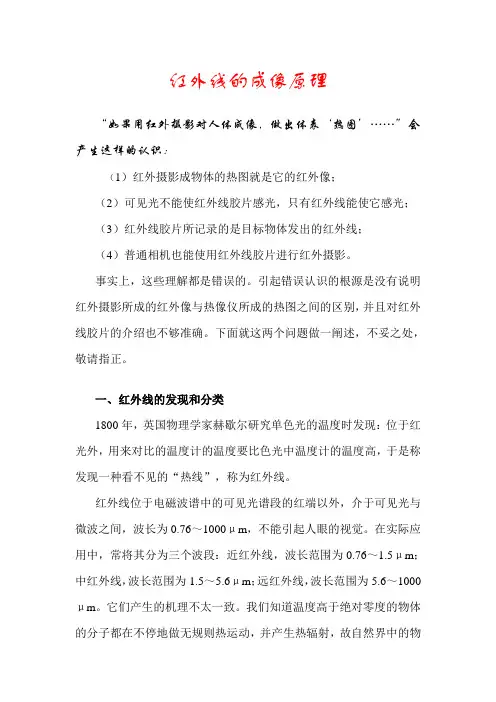 红外线的成像原理

“如果用红外摄影对人体成像，做出体表‘热图’……”会产生这样的认识：

（1）红外摄影成物体的热图就是它的红外像；

（2）可见光不能使红外线胶片感光，只有红外线能使它感光；

（3）红外线胶片所记录的是目标物体发出的红外线；

（4）普通相机也能使用红外线胶片进行红外摄影。

事实上，这些理解都是错误的。引起错误认识的根源是没有说明红外摄影所成的红外像与热像仪所成的热图之间的区别，并且对红外线胶片的介绍也不够准确。下面就这两个问题做一阐述，不妥之处，敬请指正。

一、红外线的发现和分类

1800 年，英国物理学家赫歇尔研究单色光的温度时发现：位于红光外，用来对比的温度计的温度要比色光中温度计的温度高，于是称发现一种看不见的“热线”，称为红外线。

红外线位于电磁波谱中的可见光谱段的红端以外，介于可见光与微波之间，波长为 0.76～1000μm，不能引起人眼的视觉。在实际应用中，常将其分为三个波段：近红外线，波长范围为 0.76～1.5μm；中红外线，波长范围为 1.5～5.6μm；远红外线，波长范围为 5.6～1000μm。它们产生的机理不太一致。我们知道温度高于绝对零度的物体的分子都在不停地做无规则热运动，并产生热辐射，故自然界中的物